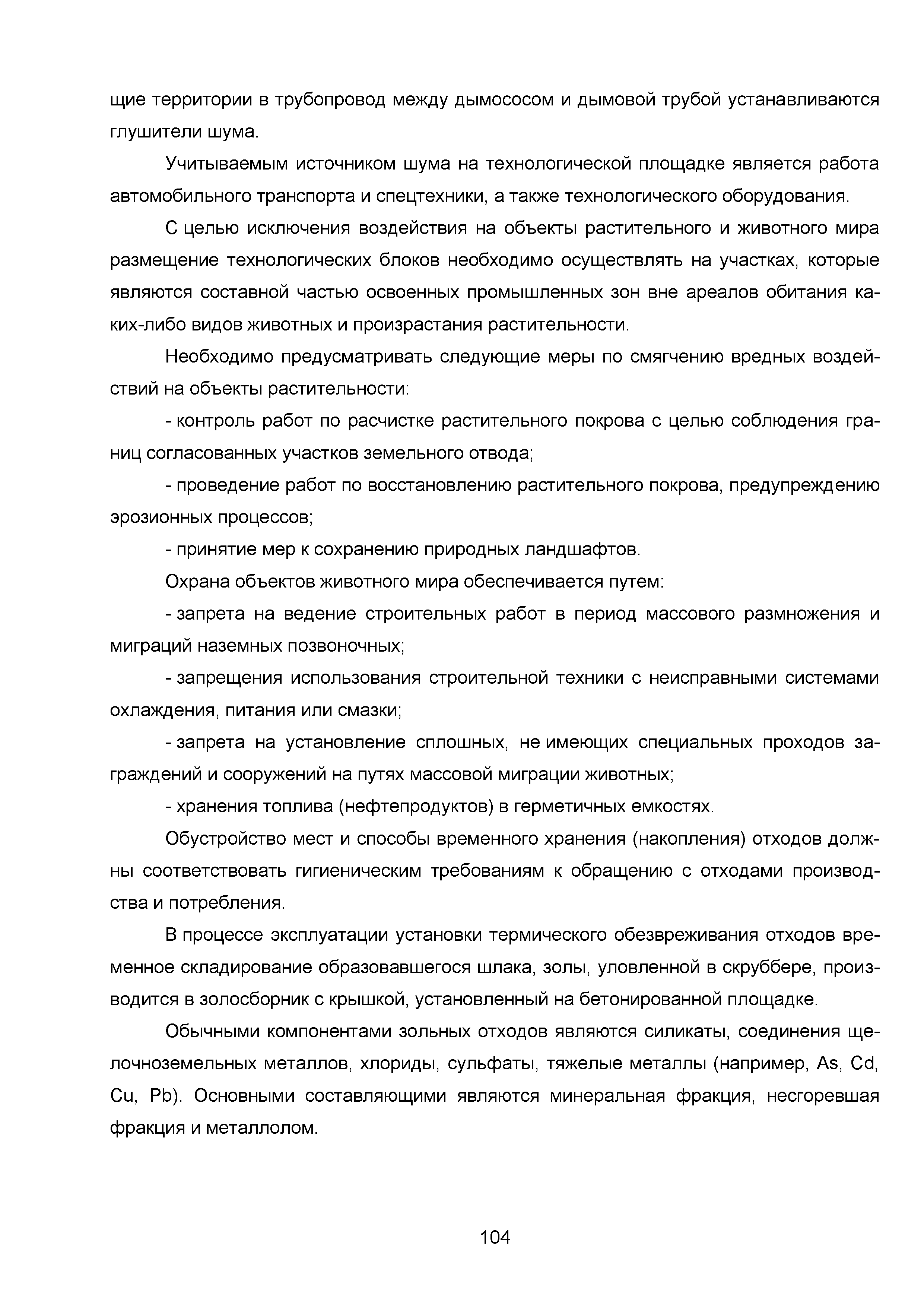 щие территории в трубопровод между дымососом и дымовой трубой устанавливаются глушители шума.

Учитываемым источником шума на технологической площадке является работа автомобильного транспорта и спецтехники, а также технологического оборудования.

С целью исключения воздействия на объекты растительного и животного мира размещение технологических блоков необходимо осуществлять на участках, которые являются составной частью освоенных промышленных зон вне ареалов обитания каких-либо видов животных и произрастания растительности.

Необходимо предусматривать следующие меры по смягчению вредных воздействий на объекты растительности:

- контроль работ по расчистке растительного покрова с целью соблюдения границ согласованных участков земельного отвода;

- проведение работ по восстановлению растительного покрова, предупреждению эрозионных процессов;

- принятие мер к сохранению природных ландшафтов.

Охрана объектов животного мира обеспечивается путем:

- запрета на ведение строительных работ в период массового размножения и миграций наземных позвоночных;

- запрещения использования строительной техники с неисправными системами охлаждения, питания или смазки;

- запрета на установление сплошных, не имеющих специальных проходов заграждений и сооружений на путях массовой миграции животных;

- хранения топлива (нефтепродуктов) в герметичных емкостях.

Обустройство мест и способы временного хранения (накопления) отходов должны соответствовать гигиеническим требованиям к обращению с отходами производства и потребления.

В процессе эксплуатации установки термического обезвреживания отходов временное складирование образовавшегося шлака, золы, уловленной в скруббере, производится в золосборник с крышкой, установленный на бетонированной площадке.

Обычными компонентами зольных отходов являются силикаты, соединения щелочноземельных металлов, хлориды, сульфаты, тяжелые металлы (например, As, Cd, Cu, Pb). Основными составляющими являются минеральная фракция, несгоревшая фракция и металлолом.

104